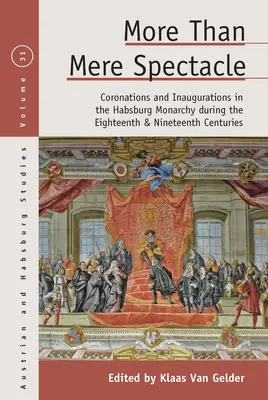 Volume 31

Austrian and Habsburg Studies

More Than Mere Spectacle

Coronations and Inaugurations in the Habsburg Monarchy during the Eighteenth & Nineteenth Centuries

Edited by Klaas Van Gelder